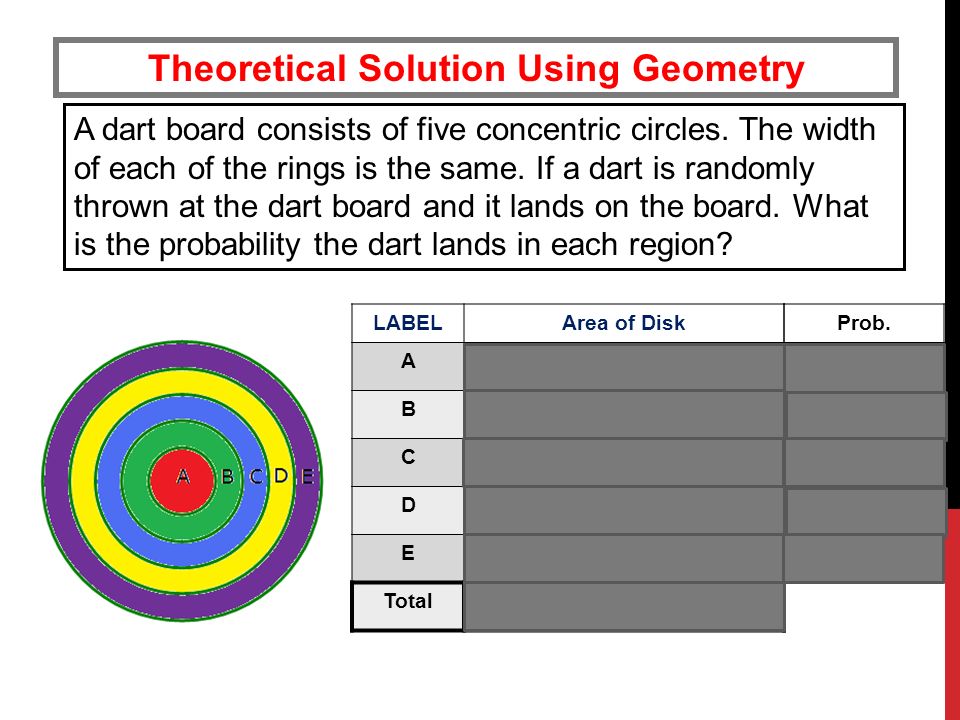 Theoretical Solution Using Geometry

A dart board consists of five concentric circles. The width of each of the rings is the same. If a dart is randomly thrown at the dart board and it lands on the board. What is the probability the dart lands in each region?

A B C D E

| LABEL | Area of Disk | Prob. |
|---|---|---|
| A | | |
| B | | |
| C | | |
| D | | |
| E | | |
| Total | | |